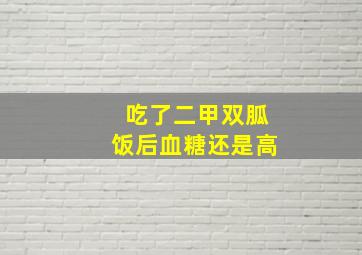 吃了二甲双胍
饭后血糖还是高